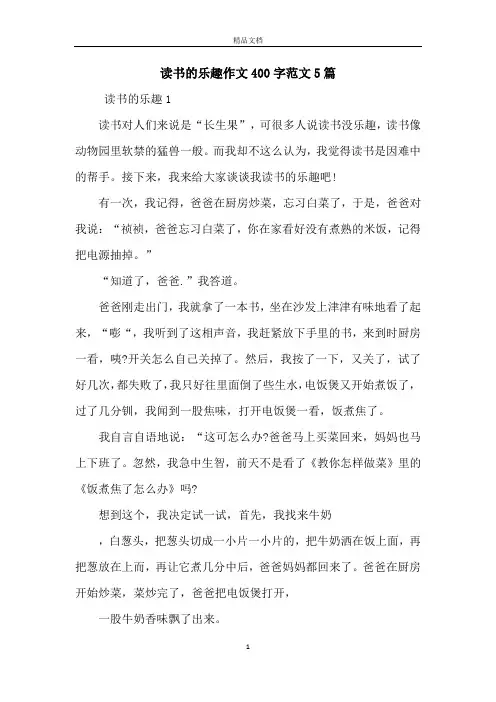 精品文档

读书的乐趣作文400字范文5篇

读书的乐趣1

读书对人们来说是“长生果”，可很多人说读书没乐趣，读书像动物园里软禁的猛兽一般。而我却不这么认为，我觉得读书是困难中的帮手。接下来，我来给大家谈谈我读书的乐趣吧！

有一次，我记得，爸爸在厨房炒菜，忘习白菜了，于是，爸爸对我说：“祯祯，爸爸忘习白菜了，你在家看好没有煮熟的米饭，记得把电源抽掉。”

“知道了，爸爸.”我答道。

爸爸刚走出门，我就拿了一本书，坐在沙发上津津有味地看了起来，“嘭“，我听到了这相声音，我赶紧放下手里的书，来到时厨房一看，咦?开关怎么自己关掉了。然后，我按了一下，又关了，试了好几次，都失败了，我只好往里面倒了些生水，电饭煲又开始煮饭了，过了几分钏，我闻到一股焦味，打开电饭煲一看，饭煮焦了。

我自言自语地说：“这可怎么办?爸爸马上买菜回来，妈妈也马上下班了。忽然，我急中生智，前天不是看了《教你怎样做菜》里的《饭煮焦了怎么办》吗?

想到这个，我决定试一试，首先，我找来牛奶

，白葱头，把葱头切成一小片一小片的，把牛奶洒在饭上面，再把葱放在上而，再让它煮几分中后，爸爸妈妈都回来了。爸爸在厨房开始炒菜，菜炒完了，爸爸把电饭煲打开，

一股牛奶香味飘了出来。

1